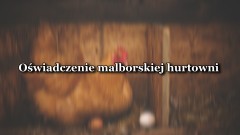 Oświadczenie malborskiej hurtowni